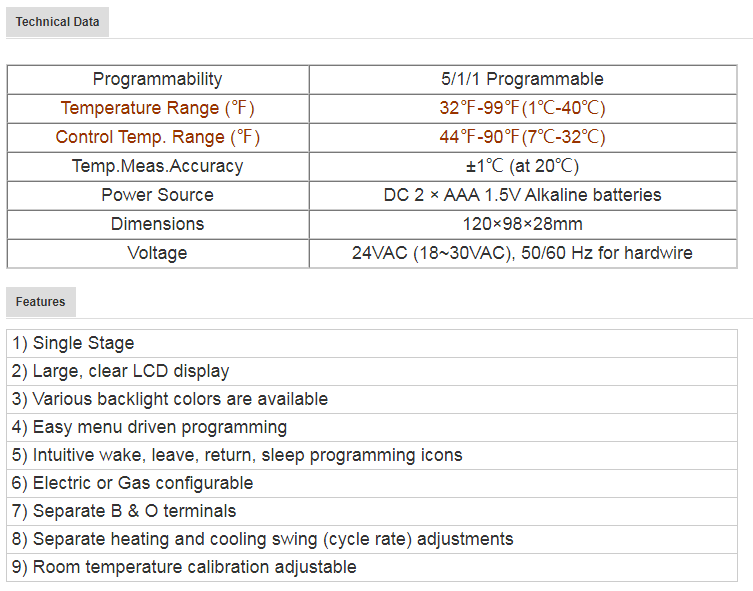 Technical Data

| Programmability | 5/1/1 Programmable |
|---|---|
| Temperature Range (℉) | 32℉-99℉(1℃-40℃) |
| Control Temp. Range (℉) | 44℉-90℉(7℃-32℃) |
| Temp.Meas.Accuracy | ±1℃ (at 20℃) |
| Power Source | DC 2 × AAA 1.5V Alkaline batteries |
| Dimensions | 120×98×28mm |
| Voltage | 24VAC (18~30VAC), 50/60 Hz for hardwire |

Features

| 1) Single Stage |
|---|
| 2) Large, clear LCD display |
| 3) Various backlight colors are available |
| 4) Easy menu driven programming |
| 5) Intuitive wake, leave, return, sleep programming icons |
| 6) Electric or Gas configurable |
| 7) Separate B & O terminals |
| 8) Separate heating and cooling swing (cycle rate) adjustments |
| 9) Room temperature calibration adjustable |